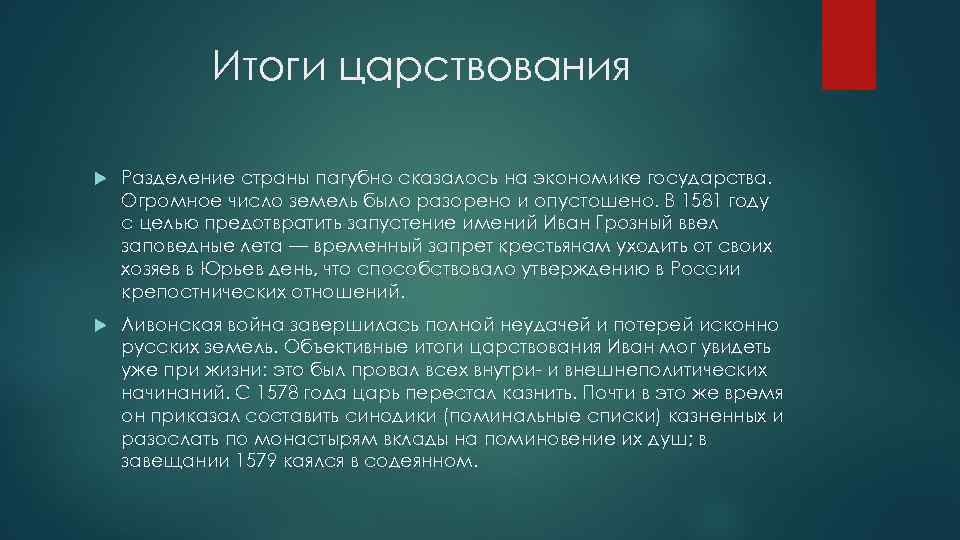 Итоги царствования

Разделение страны пагубно сказалось на экономике государства. Огромное число земель было разорено и опустошено. В 1581 году с целью предотвратить запустение имений Иван Грозный ввел заповедные лета — временный запрет крестьянам уходить от своих хозяев в Юрьев день, что способствовало утверждению в России крепостнических отношений.

Ливонская война завершилась полной неудачей и потерей исконно русских земель. Объективные итоги царствования Иван мог увидеть уже при жизни: это был провал всех внутри- и внешнеполитических начинаний. С 1578 года царь перестал казнить. Почти в это же время он приказал составить синодики (поминальные списки) казненных и разослать по монастырям вклады на поминовение их душ; в завещании 1579 каялся в содеянном.